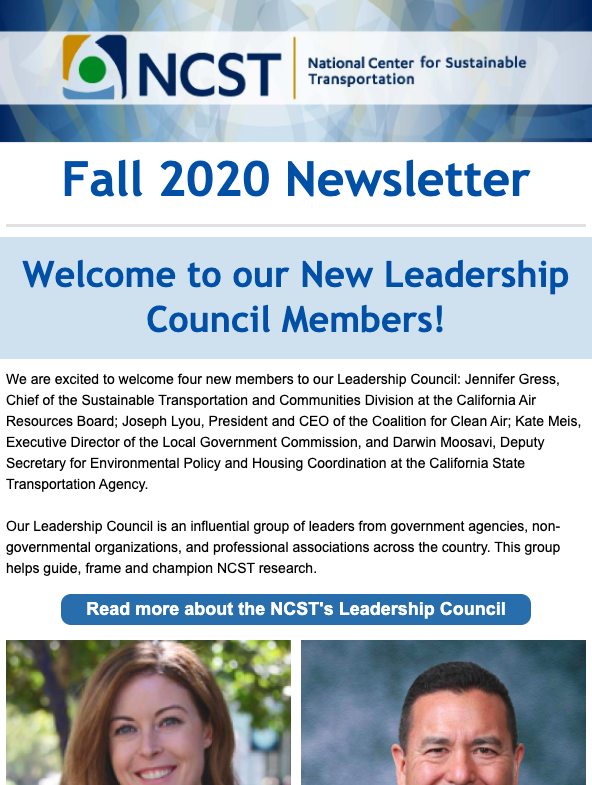 NCST National Center for Sustainable Transportation

Fall 2020 Newsletter

Welcome to our New Leadership Council Members!

We are excited to welcome four new members to our Leadership Council: Jennifer Gress, Chief of the Sustainable Transportation and Communities Division at the California Air Resources Board; Joseph Lyou, President and CEO of the Coalition for Clean Air; Kate Meis, Executive Director of the Local Government Commission, and Darwin Moosavi, Deputy Secretary for Environmental Policy and Housing Coordination at the California State Transportation Agency.

Our Leadership Council is an influential group of leaders from government agencies, non-governmental organizations, and professional associations across the country. This group helps guide, frame and champion NCST research.

Read more about the NCST's Leadership Council